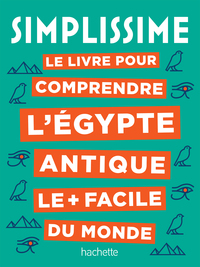 SIMPLISSIME

LE LIVRE POUR
COMPRENDRE
L'ÉGYPTE
ANTIQUE
LE + FACILE
DU MONDE

hachette